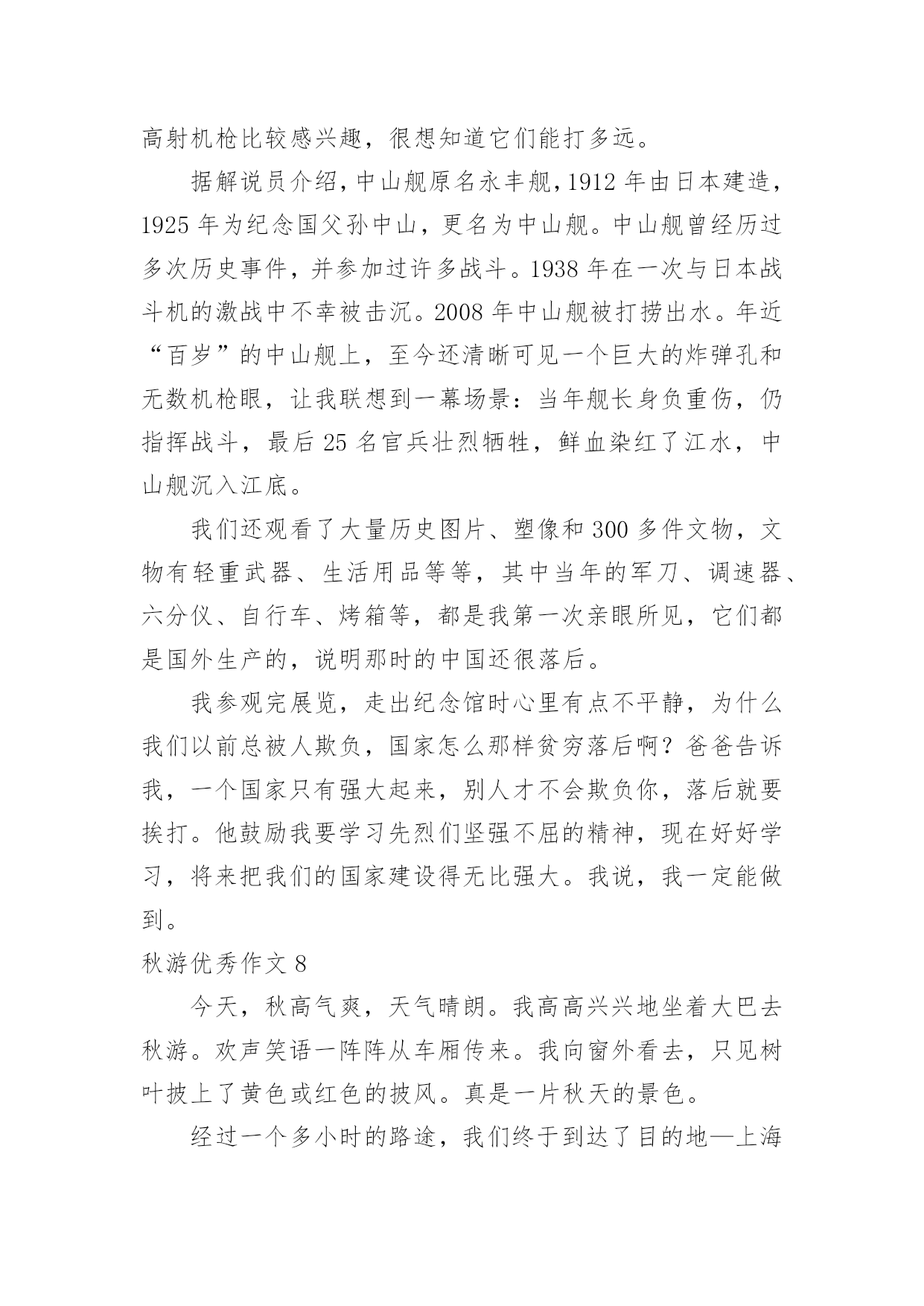 高射机枪比较感兴趣，很想知道它们能打多远。

据解说员介绍，中山舰原名永丰舰，1912 年由日本建造，1925 年为纪念国父孙中山，更名为中山舰。中山舰曾经历过多次历史事件，并参加过许多战斗。1938 年在一次与日本战斗机的激战中不幸被击沉。2008 年中山舰被打捞出水。年近“百岁”的中山舰上，至今还清晰可见一个巨大的炸弹孔和无数机枪眼，让我联想到一幕场景：当年舰长身负重伤，仍指挥战斗，最后 25 名官兵壮烈牺牲，鲜血染红了江水，中山舰沉入江底。

我们还观看了大量历史图片、塑像和 300 多件文物，文物有轻重武器、生活用品等等，其中当年的军刀、调速器、六分仪、自行车、烤箱等，都是我第一次亲眼所见，它们都是国外生产的，说明那时的中国还很落后。

我参观完展览，走出纪念馆时心里有点不平静，为什么我们以前总被人欺负，国家怎么那样贫穷落后啊？爸爸告诉我，一个国家只有强大起来，别人才不会欺负你，落后就要挨打。他鼓励我要学习先烈们坚强不屈的精神，现在好好学习，将来把我们的国家建设得无比强大。我说，我一定能做到。

秋游优秀作文 8

今天，秋高气爽，天气晴朗。我高高兴兴地坐着大巴去秋游。欢声笑语一阵阵从车厢传来。我向窗外看去，只见树叶披上了黄色或红色的披风。真是一片秋天的景色。

经过一个多小时的路途，我们终于到达了目的地—上海